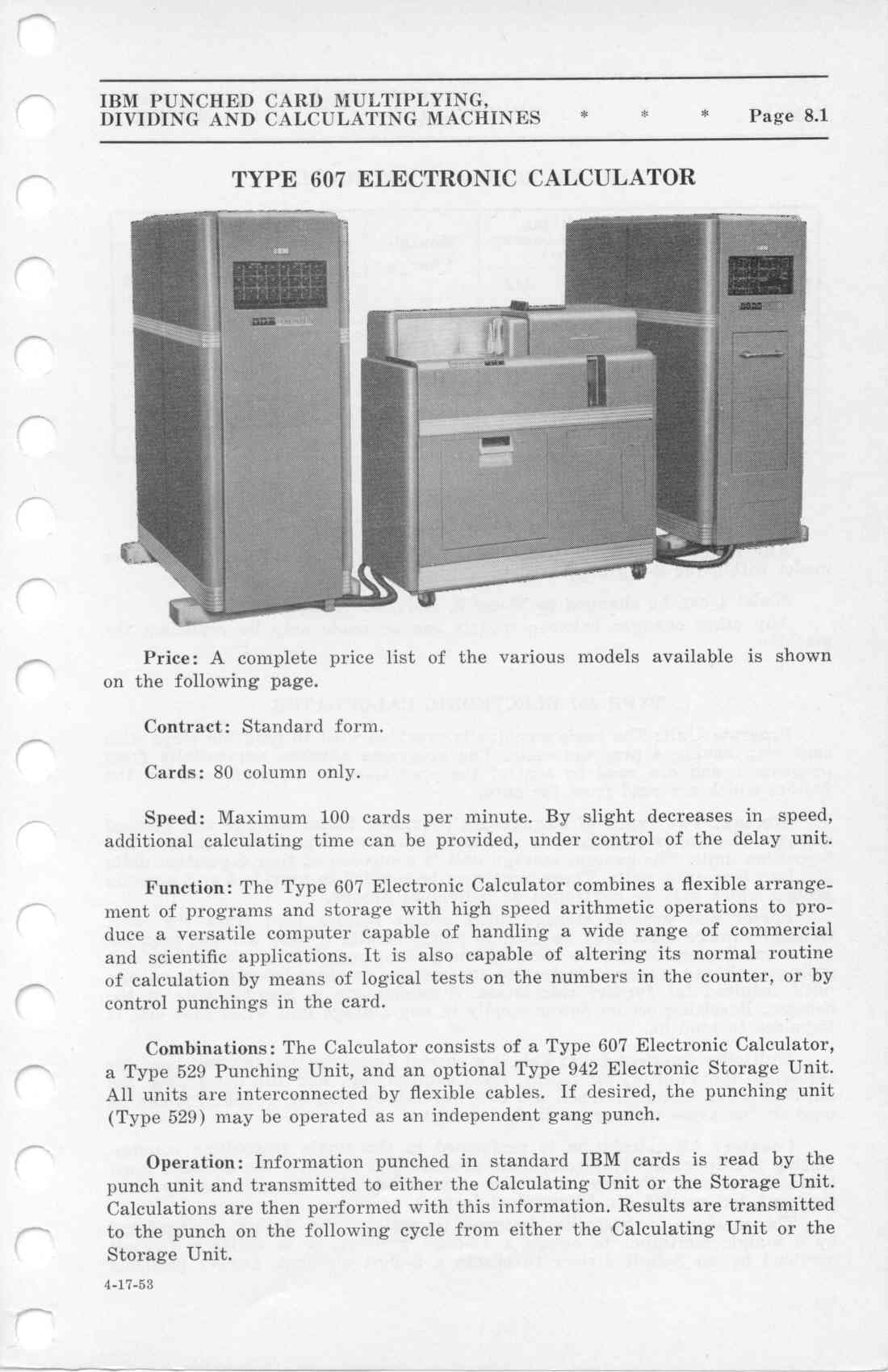 IBM PUNCHED CARD MULTIPLYING,
DIVIDING AND CALCULATING MACHINES * * * Page 8.1

TYPE 607 ELECTRONIC CALCULATOR

Price: A complete price list of the various models available is shown on the following page.

Contract: Standard form.

Cards: 80 column only.

Speed: Maximum 100 cards per minute. By slight decreases in speed, additional calculating time can be provided, under control of the delay unit.

Function: The Type 607 Electronic Calculator combines a flexible arrangement of programs and storage with high speed arithmetic operations to produce a versatile computer capable of handling a wide range of commercial and scientific applications. It is also capable of altering its normal routine of calculation by means of logical tests on the numbers in the counter, or by control punchings in the card.

Combinations: The Calculator consists of a Type 607 Electronic Calculator, a Type 529 Punching Unit, and an optional Type 942 Electronic Storage Unit. All units are interconnected by flexible cables. If desired, the punching unit (Type 529) may be operated as an independent gang punch.

Operation: Information punched in standard IBM cards is read by the punch unit and transmitted to either the Calculating Unit or the Storage Unit. Calculations are then performed with this information. Results are transmitted to the punch on the following cycle from either the Calculating Unit or the Storage Unit.

4-17-53